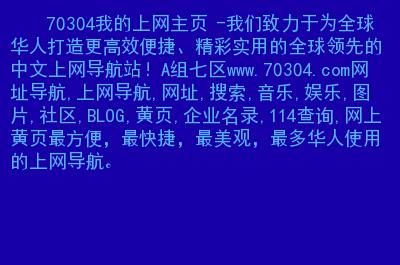 70304我的上网主页 -我们致力于为全球华人打造更高效便捷、精彩实用的全球领先的中文上网导航站！A组七区www.70304.com网址导航,上网导航,网址,搜索,音乐,娱乐,图片,社区,BLOG,黄页,企业名录,114查询,网上黄页最方便，最快捷，最美观，最多华人使用的上网导航。